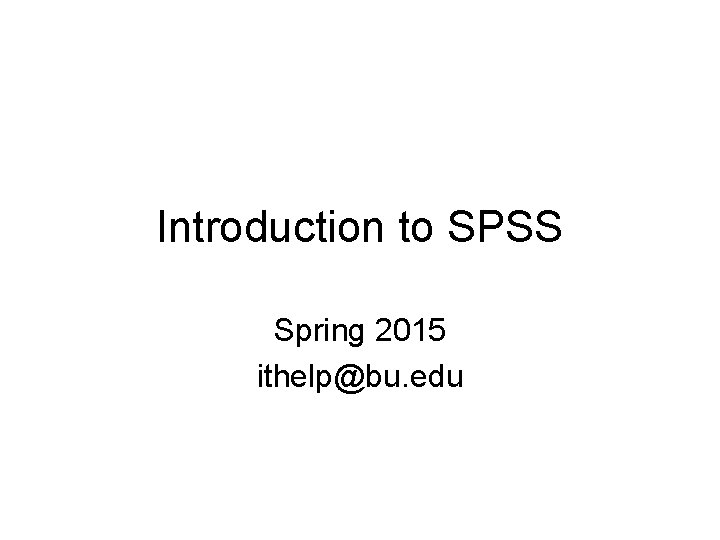 Introduction to SPSS

Spring 2015
ithelp@bu.edu